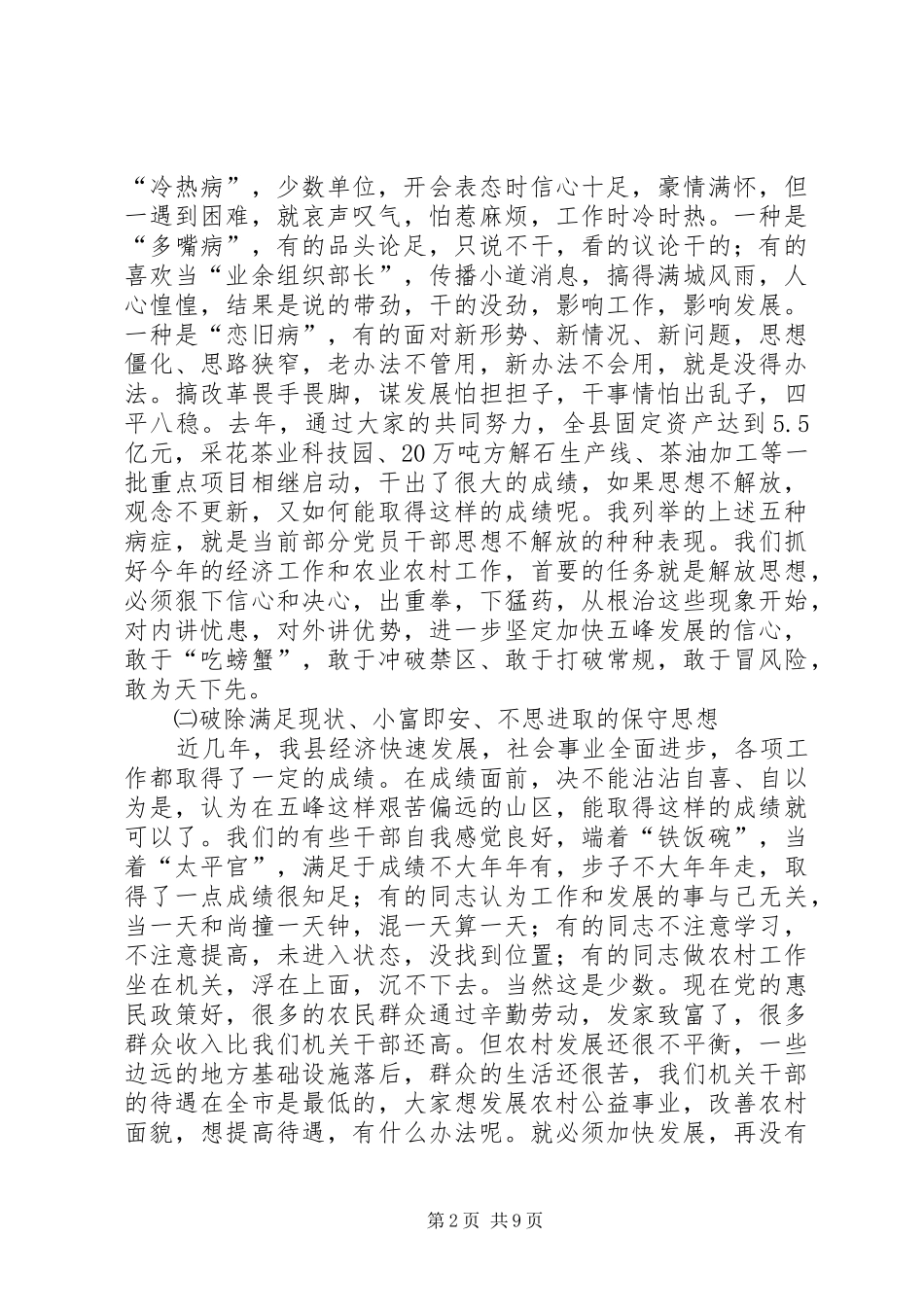 “冷热病”，少数单位，开会表态时信心十足，豪情满怀，但一遇到困难，就哀声叹气，怕惹麻烦，工作时冷时热。一种是“多嘴病”，有的品头论足，只说不干，看的议论干的；有的喜欢当“业余组织部长”，传播小道消息，搞得满城风雨，人心惶惶，结果是说的带劲，干的没劲，影响工作，影响发展。一种是“恋旧病”，有的面对新形势、新情况、新问题，思想僵化、思路狭窄，老办法不管用，新办法不会用，就是没得办法。搞改革畏手畏脚，谋发展怕担担子，干事情怕出乱子，四平八稳。去年，通过大家的共同努力，全县固定资产达到5.5亿元，采花茶业科技园、20万吨方解石生产线、茶油加工等一批重点项目相继启动，干出了很大的成绩，如果思想不解放，观念不更新，又如何能取得这样的成绩呢。我列举的上述五种病症，就是当前部分党员干部思想不解放的种种表现。我们抓好今年的经济工作和农业农村工作，首要的任务就是解放思想，必须狠下信心和决心，出重拳，下猛药，从根治这些现象开始，对内讲忧患，对外讲优势，进一步坚定加快五峰发展的信心，敢于“吃螃蟹”，敢于冲破禁区、敢于打破常规，敢于冒风险，敢为天下先。

㈡破除满足现状、小富即安、不思进取的保守思想

近几年，我县经济快速发展，社会事业全面进步，各项工作都取得了一定的成绩。在成绩面前，决不能沾沾自喜、自以为是，认为在五峰这样艰苦偏远的山区，能取得这样的成绩就可以了。我们的有些干部自我感觉良好，端着“铁饭碗”，当着“太平官”，满足于成绩不大年年有，步子不大年年走，取得了一点成绩很知足；有的同志认为工作和发展的事与己无关，当一天和尚撞一天钟，混一天算一天；有的同志不注意学习，不注意提高，未进入状态，没找到位置；有的同志做农村工作坐在机关，浮在上面，沉不下去。当然这是少数。现在党的惠民政策好，很多的农民群众通过辛勤劳动，发家致富了，很多群众收入比我们机关干部还高。但农村发展还很不平衡，一些边远的地方基础设施落后，群众的生活还很苦，我们机关干部的待遇在全市是最低的，大家想发展农村公益事业，改善农村面貌，想提高待遇，有什么办法呢。就必须加快发展，再没有

第2页 共9页